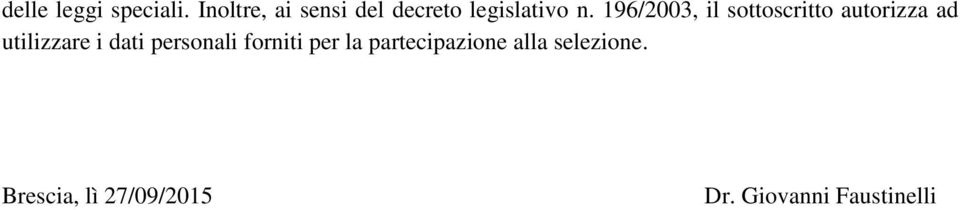 delle leggi speciali. Inoltre, ai sensi del decreto legislativo n. 196/2003, il sottoscritto autorizza ad utilizzare i dati personali forniti per la partecipazione alla selezione.

Brescia, lì 27/09/2015

Dr. Giovanni Faustinelli